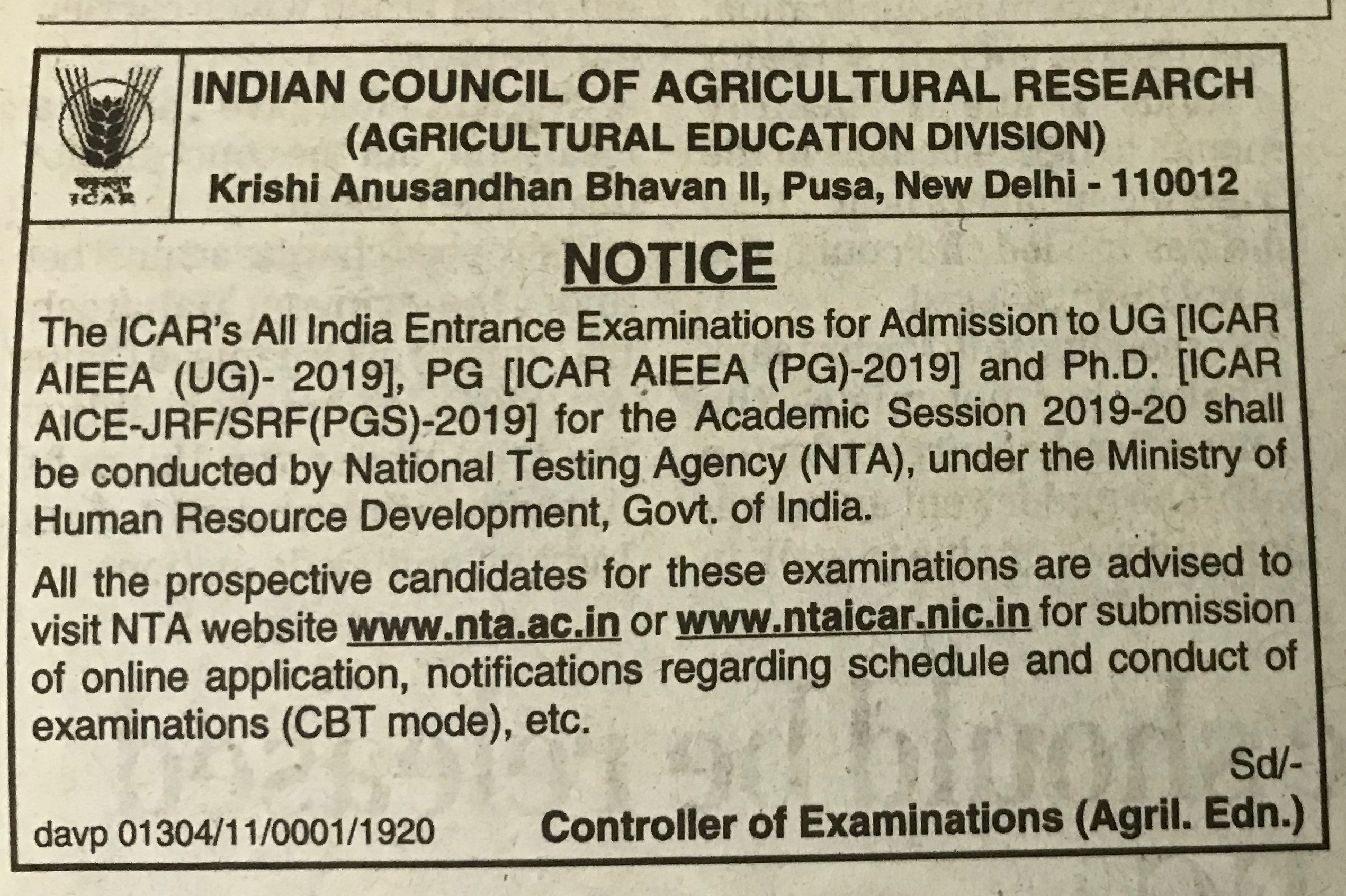 भाकृअनुप
ICAR

INDIAN COUNCIL OF AGRICULTURAL RESEARCH
(AGRICULTURAL EDUCATION DIVISION)
Krishi Anusandhan Bhavan II, Pusa, New Delhi - 110012

NOTICE

The ICAR's All India Entrance Examinations for Admission to UG [ICAR AIEEA (UG)- 2019], PG [ICAR AIEEA (PG)-2019] and Ph.D. [ICAR AICE-JRF/SRF(PGS)-2019] for the Academic Session 2019-20 shall be conducted by National Testing Agency (NTA), under the Ministry of Human Resource Development, Govt. of India.

All the prospective candidates for these examinations are advised to visit NTA website www.nta.ac.in or www.ntaicar.nic.in for submission of online application, notifications regarding schedule and conduct of examinations (CBT mode), etc.

Sd/-

davp 01304/11/0001/1920

Controller of Examinations (Agril. Edn.)